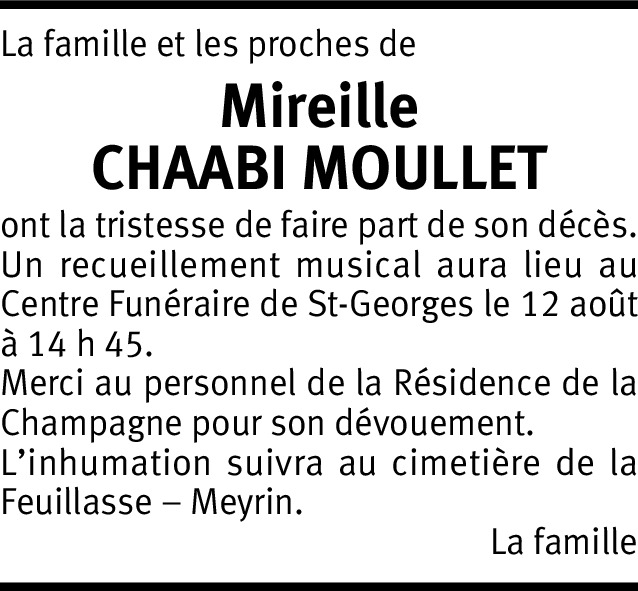 La famille et les proches de

Mireille
CHAABI MOULLET

ont la tristesse de faire part de son décès.
Un recueillement musical aura lieu au Centre Funéraire de St-Georges le 12 août à 14 h 45.
Merci au personnel de la Résidence de la Champagne pour son dévouement.
L'inhumation suivra au cimetière de la Feuillasse – Meyrin.

La famille